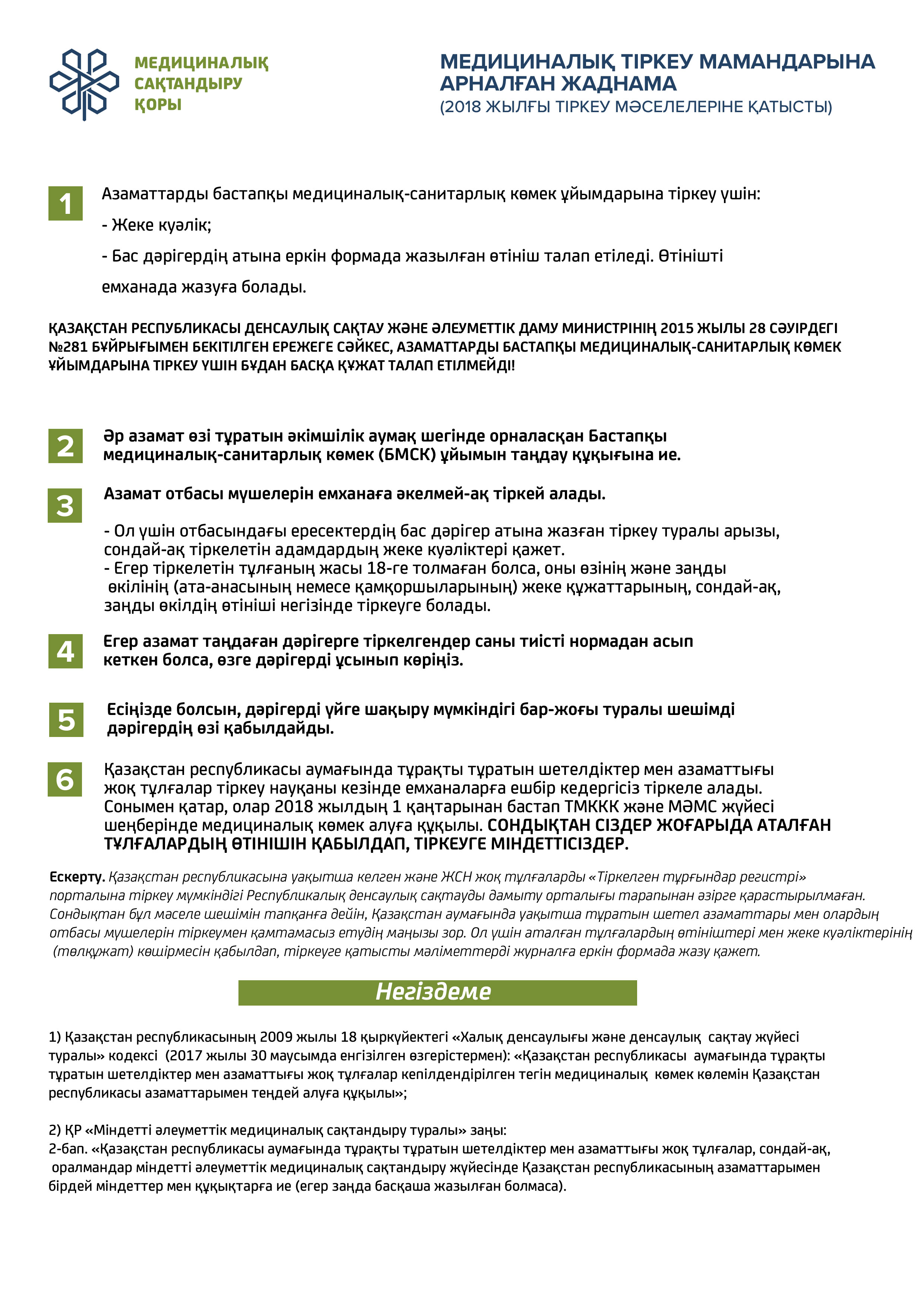 МЕДИЦИНАЛЫҚ САҚТАНДЫРУ ҚОРЫ

МЕДИЦИНАЛЫҚ ТІРКЕУ МАМАНДАРЫНА АРНАЛҒАН ЖАДНАМА
(2018 ЖЫЛҒЫ ТІРКЕУ МӘСЕЛЕЛЕРІНЕ ҚАТЫСТЫ)

1 Азаматтарды бастапқы медициналық-санитарлық көмек ұйымдарына тіркеу үшін:
- Жеке куәлік;
- Бас дәрігердің атына еркін формада жазылған өтініш талап етіледі. Өтінішті емханада жазуға болады.

ҚАЗАҚСТАН РЕСПУБЛИКАСЫ ДЕНСАУЛЫҚ САҚТАУ ЖӘНЕ ӘЛЕУМЕТТІК ДАМУ МИНИСТРІНІҢ 2015 ЖЫЛЫ 28 СӘУІРДЕГІ №281 БҰЙРЫҒЫМЕН БЕКІТІЛГЕН ЕРЕЖЕГЕ СӘЙКЕС, АЗАМАТТАРДЫ БАСТАПҚЫ МЕДИЦИНАЛЫҚ-САНИТАРЛЫҚ КӨМЕК ҰЙЫМДАРЫНА ТІРКЕУ ҮШІН БҰДАН БАСҚА ҚҰЖАТ ТАЛАП ЕТІЛМЕЙДІ!

2 Әр азамат өзі тұратын әкімшілік аумақ шегінде орналасқан Бастапқы медициналық-санитарлық көмек (БМСК) ұйымын таңдау құқығына ие.

3 Азамат отбасы мүшелерін емханаға әкелмей-ақ тіркей алады.

- Ол үшін отбасындағы ересектердің бас дәрігер атына жазған тіркеу туралы арызы, сондай-ақ тіркелетін адамдардың жеке куәліктері қажет.
- Егер тіркелетін тұлғаның жасы 18-ге толмаған болса, оны өзінің және заңды өкілінің (ата-анасының немесе қамқоршыларының) жеке құжаттарының, сондай-ақ, заңды өкілдің өтініші негізінде тіркеуге болады.

4 Егер азамат таңдаған дәрігерге тіркелгендер саны тиісті нормадан асып кеткен болса, өзге дәрігерді ұсынып көріңіз.

5 Есіңізде болсын, дәрігерді үйге шақыру мүмкіндігі бар-жоғы туралы шешімді дәрігердің өзі қабылдайды.

6 Қазақстан республикасы аумағында тұрақты тұратын шетелдіктер мен азаматтығы жоқ тұлғалар тіркеу науқаны кезінде емханаларға ешбір кедергісіз тіркеле алады. Сонымен қатар, олар 2018 жылдың 1 қаңтарынан бастап ТМККК және МӘМС жүйесі шеңберінде медициналық көмек алуға құқылы. СОНДЫҚТАН СІЗДЕР ЖОҒАРЫДА АТАЛҒАН ТҰЛҒАЛАРДЫҢ ӨТІНІШІН ҚАБЫЛДАП, ТІРКЕУГЕ МІНДЕТТІСІЗДЕР.

Ескерту. Қазақстан республикасына уақытша келген және ЖСН жоқ тұлғаларды «Тіркелген тұрғындар регистрі» порталына тіркеу мүмкіндігі Республикалық денсаулық сақтауды дамыту орталығы тарапынан әзірге қарастырылмаған. Сондықтан бұл мәселе шешімін тапқанға дейін, Қазақстан аумағында уақытша тұратын шетел азаматтары мен олардың отбасы мүшелерін тіркеумен қамтамасыз етудің маңызы зор. Ол үшін аталған тұлғалардың өтініштері мен жеке куәліктерінің (төлқұжат) көшірмесін қабылдап, тіркеуге қатысты мәліметтерді журналға еркін формада жазу қажет.

Негіздеме

1) Қазақстан республикасының 2009 жылы 18 қыркүйектегі «Халық денсаулығы және денсаулық сақтау жүйесі туралы» кодексі (2017 жылы 30 маусымда енгізілген өзгерістермен): «Қазақстан республикасы аумағында тұрақты тұратын шетелдіктер мен азаматтығы жоқ тұлғалар кепілдендірілген тегін медициналық көмек көлемін Қазақстан республикасы азаматтарымен теңдей алуға құқылы»;

2) ҚР «Міндетті әлеуметтік медициналық сақтандыру туралы» заңы:
2-бап. «Қазақстан республикасы аумағында тұрақты тұратын шетелдіктер мен азаматтығы жоқ тұлғалар, сондай-ақ, оралмандар міндетті әлеуметтік медициналық сақтандыру жүйесінде Қазақстан республикасының азаматтарымен бірдей міндеттер мен құқықтарға ие (егер заңда басқаша жазылған болмаса).